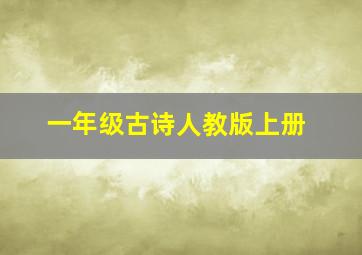 一年级古诗人教版上册